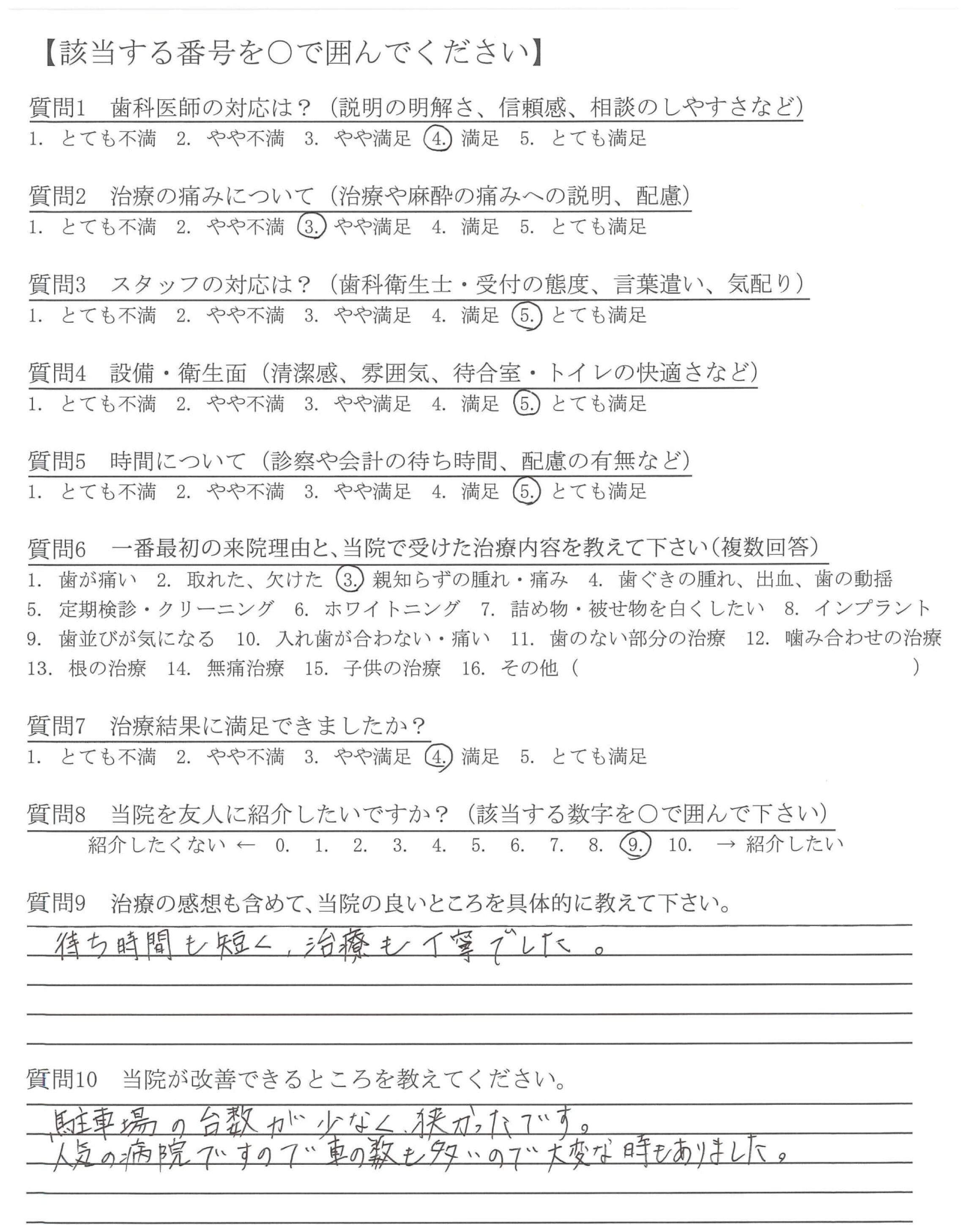 【該当する番号を○で囲んでください】

質問1　歯科医師の対応は？（説明の明解さ、信頼感、相談のしやすさなど）
1. とても不満　2. やや不満　3. やや満足　4. 満足　5. とても満足

質問2　治療の痛みについて（治療や麻酔の痛みへの説明、配慮）
1. とても不満　2. やや不満　3. やや満足　4. 満足　5. とても満足

質問3　スタッフの対応は？（歯科衛生士・受付の態度、言葉遣い、気配り）
1. とても不満　2. やや不満　3. やや満足　4. 満足　5. とても満足

質問4　設備・衛生面（清潔感、雰囲気、待合室・トイレの快適さなど）
1. とても不満　2. やや不満　3. やや満足　4. 満足　5. とても満足

質問5　時間について（診察や会計の待ち時間、配慮の有無など）
1. とても不満　2. やや不満　3. やや満足　4. 満足　5. とても満足

質問6　一番最初の来院理由と、当院で受けた治療内容を教えて下さい（複数回答）
1. 歯が痛い　2. 取れた、欠けた　3. 親知らずの腫れ・痛み　4. 歯ぐきの腫れ、出血、歯の動揺
5. 定期検診・クリーニング　6. ホワイトニング　7. 詰め物・被せ物を白くしたい　8. インプラント
9. 歯並びが気になる　10. 入れ歯が合わない・痛い　11. 歯のない部分の治療　12. 噛み合わせの治療
13. 根の治療　14. 無痛治療　15. 子供の治療　16. その他（　　　　　　　　）

質問7　治療結果に満足できましたか？
1. とても不満　2. やや不満　3. やや満足　4. 満足　5. とても満足

質問8　当院を友人に紹介したいですか？（該当する数字を○で囲んで下さい）
紹介したくない ← 0. 1. 2. 3. 4. 5. 6. 7. 8. 9. 10. → 紹介したい

質問9　治療の感想も含めて、当院の良いところを具体的に教えて下さい。
待ち時間も短く、治療も丁寧でした。

質問10　当院が改善できるところを教えてください。
駐車場の台数が少なく、狭かったです。
人気の病院ですので車の数も多いので大変な時もありました。